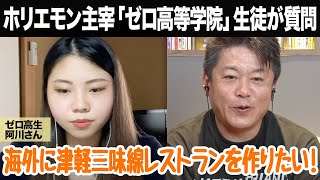 ホリエモン主宰「ゼロ高等学院」生徒が質問

ゼロ高生
阿川さん

海外に津軽三味線レストランを作りたい!